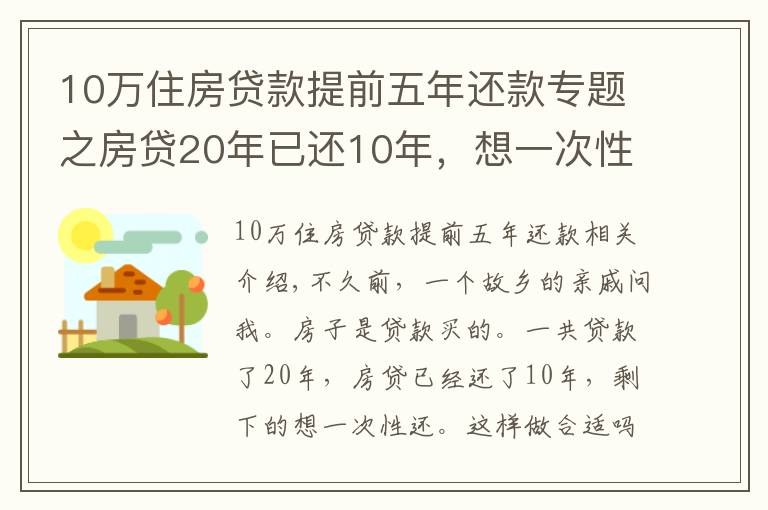 10万住房贷款提前五年还款专题之房贷20年已还10年，想一次性

10万住房贷款提前五年还款相关介绍，不久前，一个故乡的亲戚问我。房子是贷款买的。一共贷款了20年，房贷已经还了10年，剩下的想一次性还。这样做合适吗